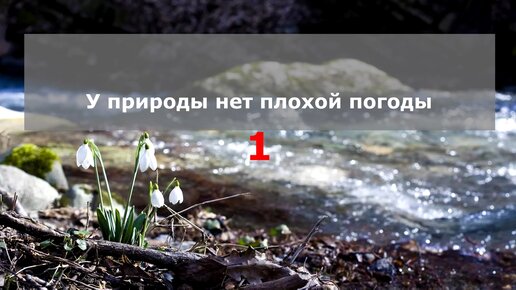 У природы нет плохой погоды

1